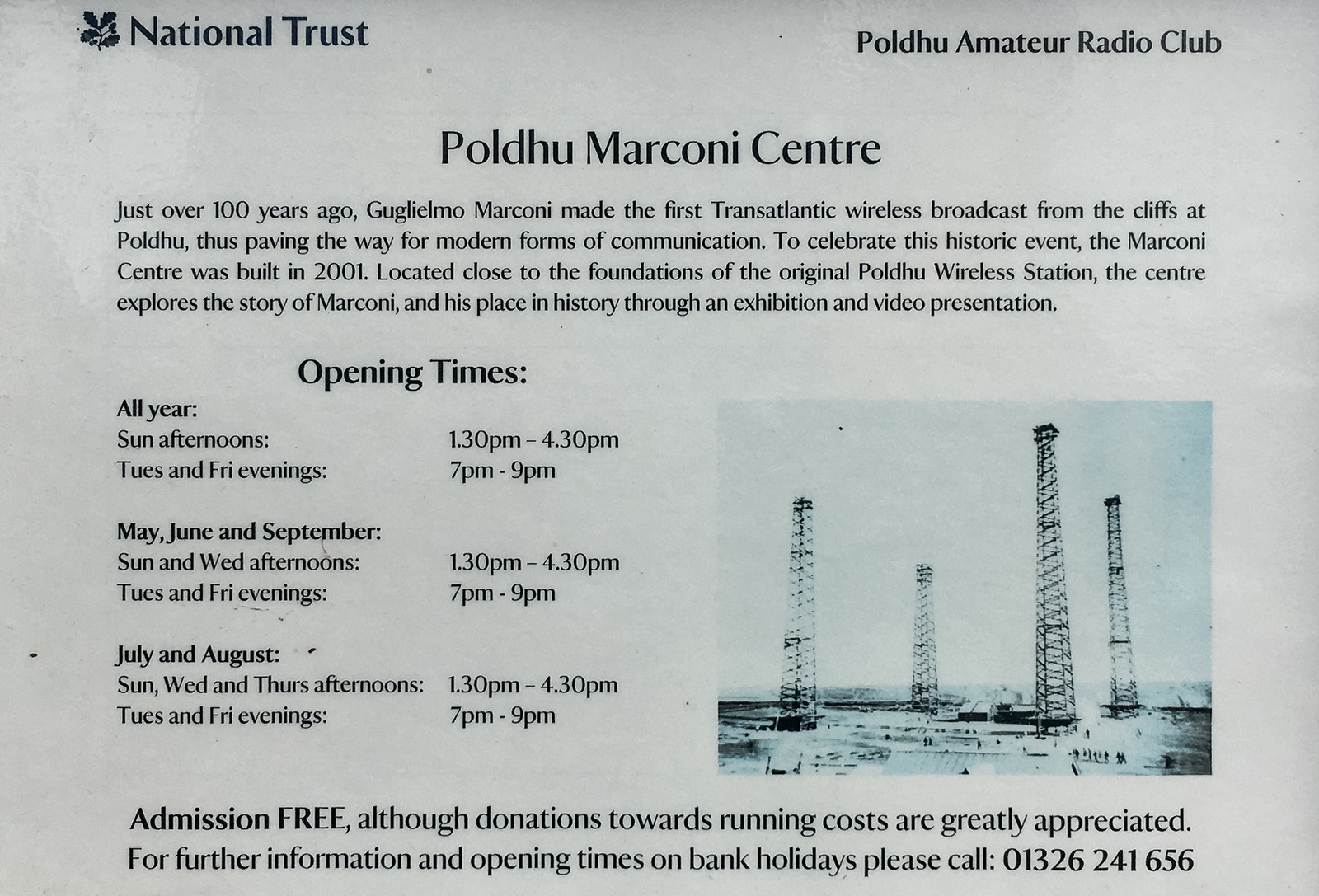 National Trust

Poldhu Amateur Radio Club

Poldhu Marconi Centre

Just over 100 years ago, Guglielmo Marconi made the first Transatlantic wireless broadcast from the cliffs at Poldhu, thus paving the way for modern forms of communication. To celebrate this historic event, the Marconi Centre was built in 2001. Located close to the foundations of the original Poldhu Wireless Station, the centre explores the story of Marconi, and his place in history through an exhibition and video presentation.

Opening Times:

All year:
Sun afternoons: 1.30pm – 4.30pm
Tues and Fri evenings: 7pm - 9pm

May, June and September:
Sun and Wed afternoons: 1.30pm – 4.30pm
Tues and Fri evenings: 7pm - 9pm

July and August:
Sun, Wed and Thurs afternoons: 1.30pm – 4.30pm
Tues and Fri evenings: 7pm - 9pm

Admission FREE, although donations towards running costs are greatly appreciated.
For further information and opening times on bank holidays please call: 01326 241 656